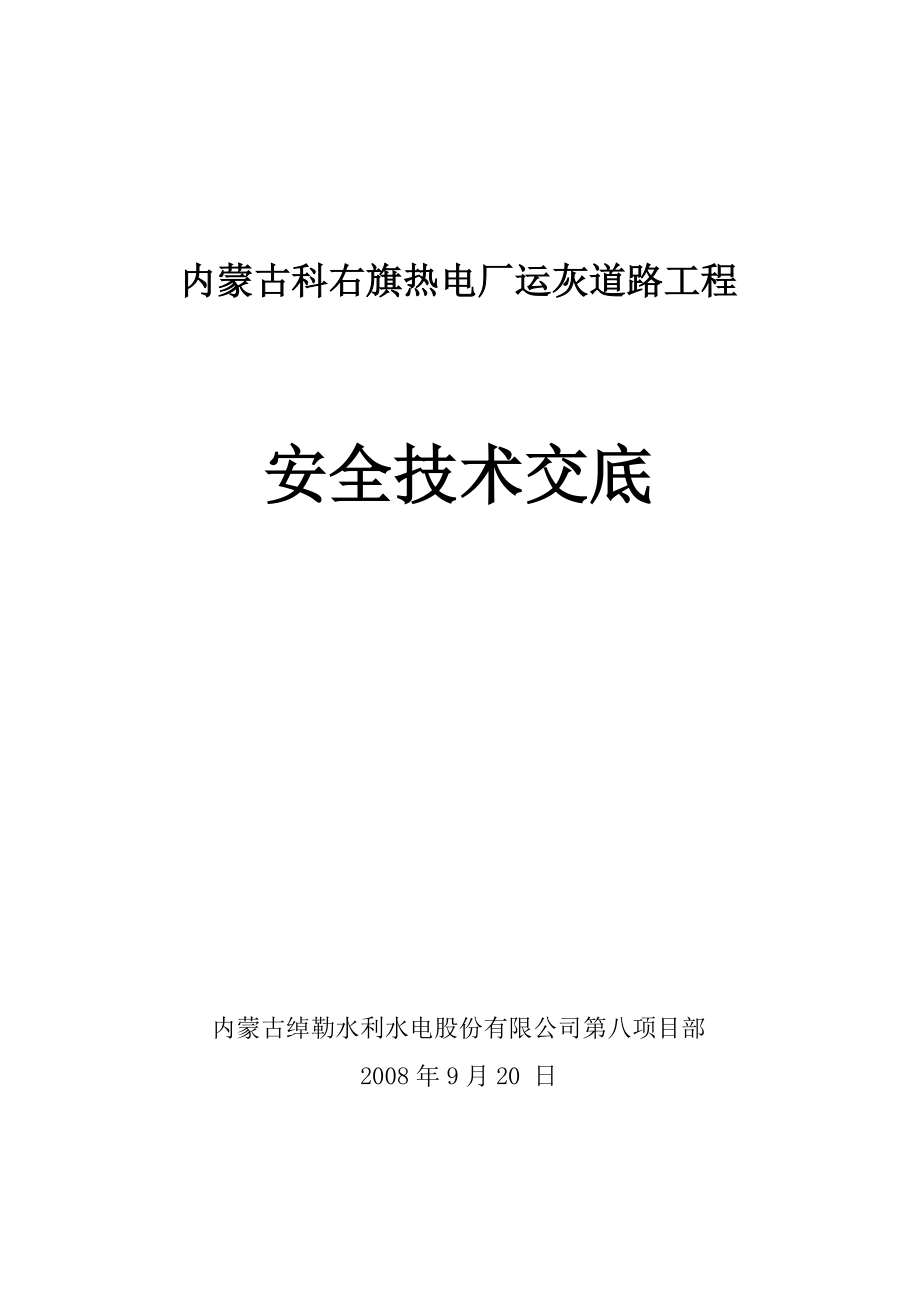 内蒙古科右旗热电厂运灰道路工程

安全技术交底

内蒙古绰勒水利水电股份有限公司第八项目部

2008 年 9 月 20 日